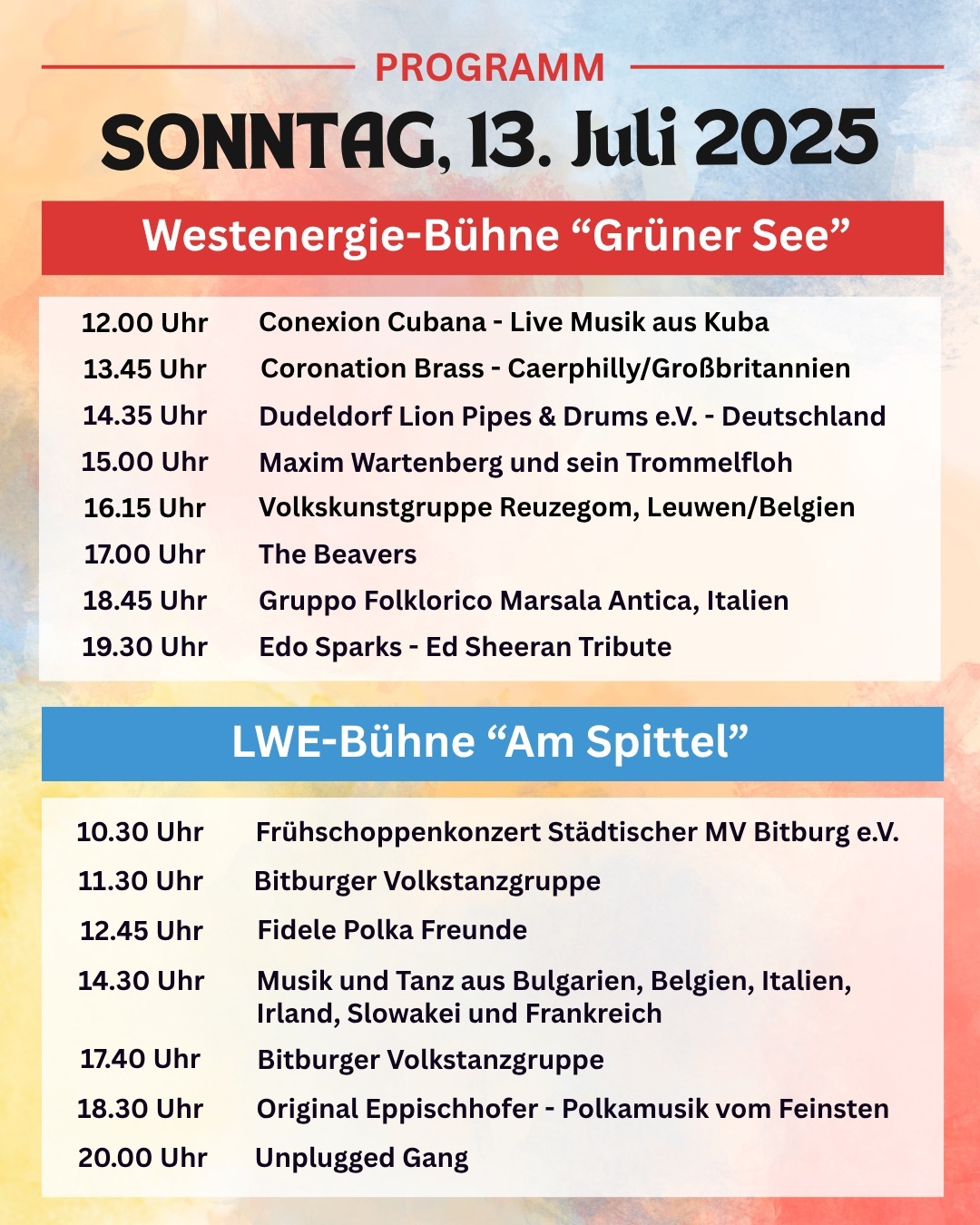 PROGRAMM

SONNTAG, 13. Juli 2025

Westenergie-Bühne “Grüner See”

| | |
|---|---|
| 12.00 Uhr | Conexion Cubana - Live Musik aus Kuba |
| 13.45 Uhr | Coronation Brass - Caerphilly/Großbritannien |
| 14.35 Uhr | Dudeldorf Lion Pipes & Drums e.V. - Deutschland |
| 15.00 Uhr | Maxim Wartenberg und sein Trommelfloh |
| 16.15 Uhr | Volkskunstgruppe Reuzegom, Leuwen/Belgien |
| 17.00 Uhr | The Beavers |
| 18.45 Uhr | Gruppo Folklorico Marsala Antica, Italien |
| 19.30 Uhr | Edo Sparks - Ed Sheeran Tribute |

LWE-Bühne “Am Spittel”

| | |
|---|---|
| 10.30 Uhr | Frühschoppenkonzert Städtischer MV Bitburg e.V. |
| 11.30 Uhr | Bitburger Volkstanzgruppe |
| 12.45 Uhr | Fidele Polka Freunde |
| 14.30 Uhr | Musik und Tanz aus Bulgarien, Belgien, Italien, Irland, Slowakei und Frankreich |
| 17.40 Uhr | Bitburger Volkstanzgruppe |
| 18.30 Uhr | Original Eppischhofer - Polkamusik vom Feinsten |
| 20.00 Uhr | Unplugged Gang |